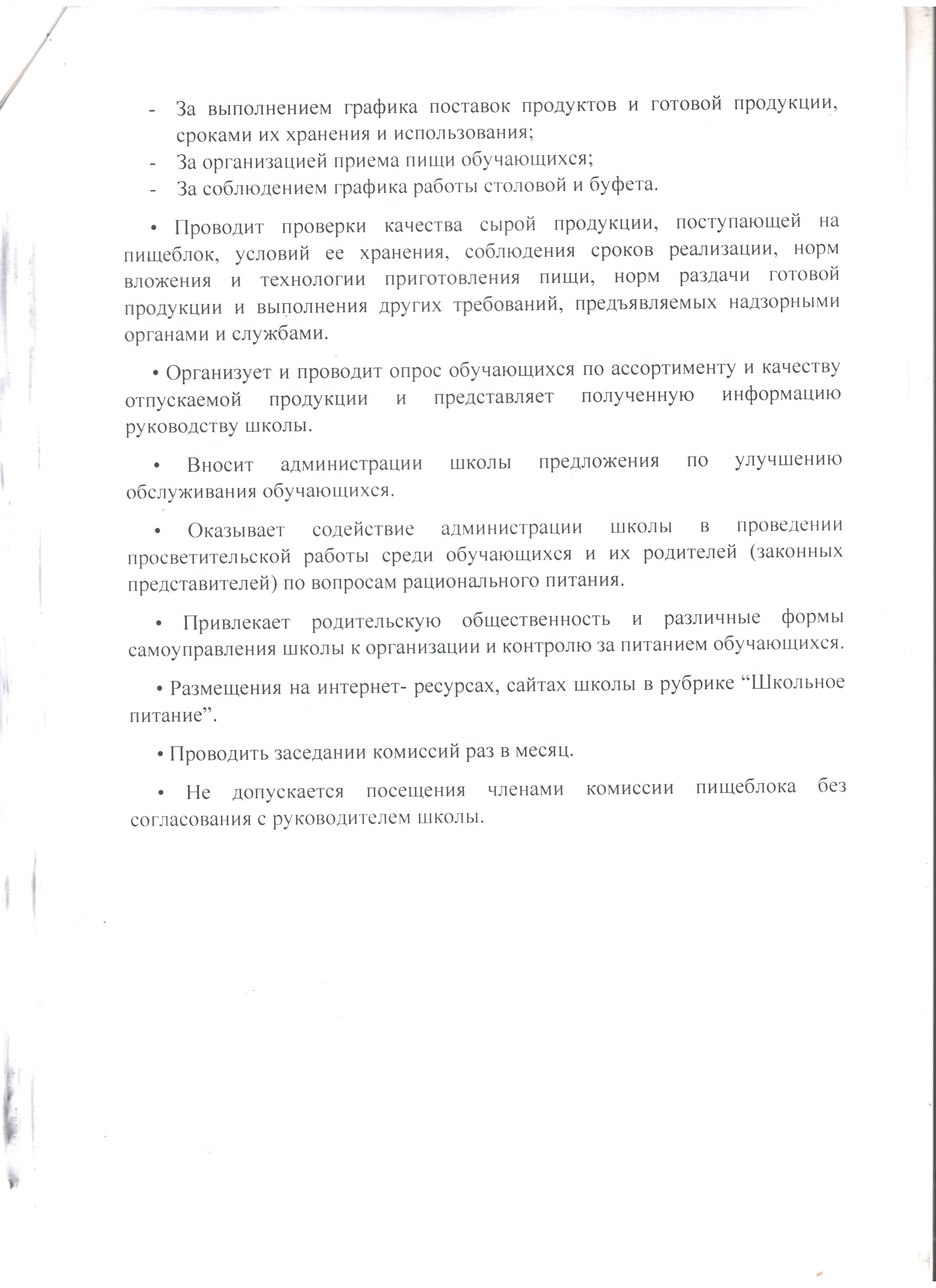 - За выполнением графика поставок продуктов и готовой продукции, сроками их хранения и использования;
- За организацией приема пищи обучающихся;
- За соблюдением графика работы столовой и буфета.

• Проводит проверки качества сырой продукции, поступающей на пищеблок, условий ее хранения, соблюдения сроков реализации, норм вложения и технологии приготовления пищи, норм раздачи готовой продукции и выполнения других требований, предъявляемых надзорными органами и службами.

• Организует и проводит опрос обучающихся по ассортименту и качеству отпускаемой продукции и представляет полученную информацию руководству школы.

• Вносит администрации школы предложения по улучшению обслуживания обучающихся.

• Оказывает содействие администрации школы в проведении просветительской работы среди обучающихся и их родителей (законных представителей) по вопросам рационального питания.

• Привлекает родительскую общественность и различные формы самоуправления школы к организации и контролю за питанием обучающихся.

• Размещения на интернет- ресурсах, сайтах школы в рубрике “Школьное питание”.

• Проводить заседании комиссий раз в месяц.

• Не допускается посещения членами комиссии пищеблока без согласования с руководителем школы.